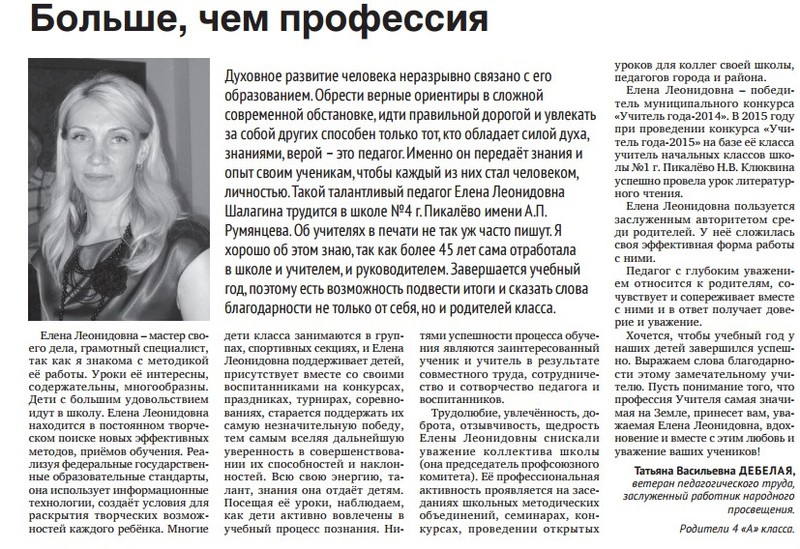 Больше, чем профессия

Духовное развитие человека неразрывно связано с его образованием. Обрести верные ориентиры в сложной современной обстановке, идти правильной дорогой и увлекать за собой других способен только тот, кто обладает силой духа, знаниями, верой – это педагог. Именно он передаёт знания и опыт своим ученикам, чтобы каждый из них стал человеком, личностью. Такой талантливый педагог Елена Леонидовна Шалагина трудится в школе №4 г. Пикалёво имени А.П. Румянцева. Об учителях в печати не так уж часто пишут. Я хорошо об этом знаю, так как более 45 лет сама отработала в школе и учителем, и руководителем. Завершается учебный год, поэтому есть возможность подвести итоги и сказать слова благодарности не только от себя, но и родителей класса.

Елена Леонидовна – мастер своего дела, грамотный специалист, так как я знакома с методикой её работы. Уроки её интересны, содержательны, многообразны. Дети с большим удовольствием идут в школу. Елена Леонидовна находится в постоянном творческом поиске новых эффективных методов, приёмов обучения. Реализуя федеральные государственные образовательные стандарты, она использует информационные технологии, создаёт условия для раскрытия творческих возможностей каждого ребёнка. Многие дети класса занимаются в группах, спортивных секциях, и Елена Леонидовна поддерживает детей, присутствует вместе со своими воспитанниками на конкурсах, праздниках, турнирах, соревнованиях, старается поддержать их самую незначительную победу, тем самым вселяя дальнейшую уверенность в совершенствовании их способностей и наклонностей. Всю свою энергию, талант, знания она отдаёт детям. Посещая её уроки, наблюдаем, как дети активно вовлечены в учебный процесс познания. Нитями успешности процесса обучения являются заинтересованный ученик и учитель в результате совместного труда, сотрудничество и сотворчество педагога и воспитанников.

Трудолюбие, увлечённость, доброта, отзывчивость, щедрость Елены Леонидовны снискали уважение коллектива школы (она председатель профсоюзного комитета). Её профессиональная активность проявляется на заседаниях школьных методических объединений, семинарах, конкурсах, проведении открытых уроков для коллег своей школы, педагогов города и района.

Елена Леонидовна – победитель муниципального конкурса «Учитель года-2014». В 2015 году при проведении конкурса «Учитель года-2015» на базе её класса учитель начальных классов школы №1 г. Пикалёво Н.В. Клюквина успешно провела урок литературного чтения.

Елена Леонидовна пользуется заслуженным авторитетом среди родителей. У неё сложилась своя эффективная форма работы с ними.

Педагог с глубоким уважением относится к родителям, сочувствует и сопереживает вместе с ними и в ответ получает доверие и уважение.

Хочется, чтобы учебный год у наших детей завершился успешно. Выражаем слова благодарности этому замечательному учителю. Пусть понимание того, что профессия Учителя самая значимая на Земле, принесет вам, уважаемая Елена Леонидовна, вдохновение и вместе с этим любовь и уважение ваших учеников!

Татьяна Васильевна ДЕБЕЛАЯ, ветеран педагогического труда, заслуженный работник народного просвещения.

Родители 4 «А» класса.